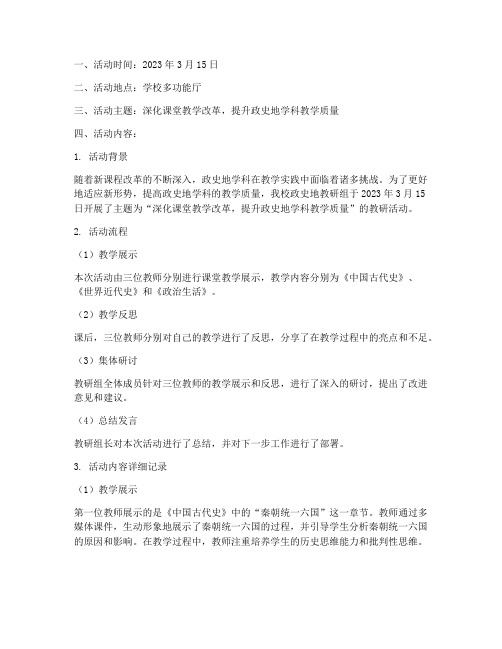 一、活动时间：2023 年 3 月 15 日

二、活动地点：学校多功能厅

三、活动主题：深化课堂教学改革，提升政史地学科教学质量

四、活动内容：

1. 活动背景

随着新课程改革的不断深入，政史地学科在教学实践中面临着诸多挑战。为了更好地适应新形势，提高政史地学科的教学质量，我校政史地教研组于 2023 年 3 月 15 日开展了主题为“深化课堂教学改革，提升政史地学科教学质量”的教研活动。

2. 活动流程

（1）教学展示

本次活动由三位教师分别进行课堂教学展示，教学内容分别为《中国古代史》、《世界近代史》和《政治生活》。

（2）教学反思

课后，三位教师分别对自己的教学进行了反思，分享了在教学过程中的亮点和不足。

（3）集体研讨

教研组全体成员针对三位教师的教学展示和反思，进行了深入的研讨，提出了改进意见和建议。

（4）总结发言

教研组长对本次活动进行了总结，并对下一步工作进行了部署。

3. 活动内容详细记录

（1）教学展示

第一位教师展示的是《中国古代史》中的“秦朝统一六国”这一章节。教师通过多媒体课件，生动形象地展示了秦朝统一六国的过程，并引导学生分析秦朝统一六国的原因和影响。在教学过程中，教师注重培养学生的历史思维能力和批判性思维。